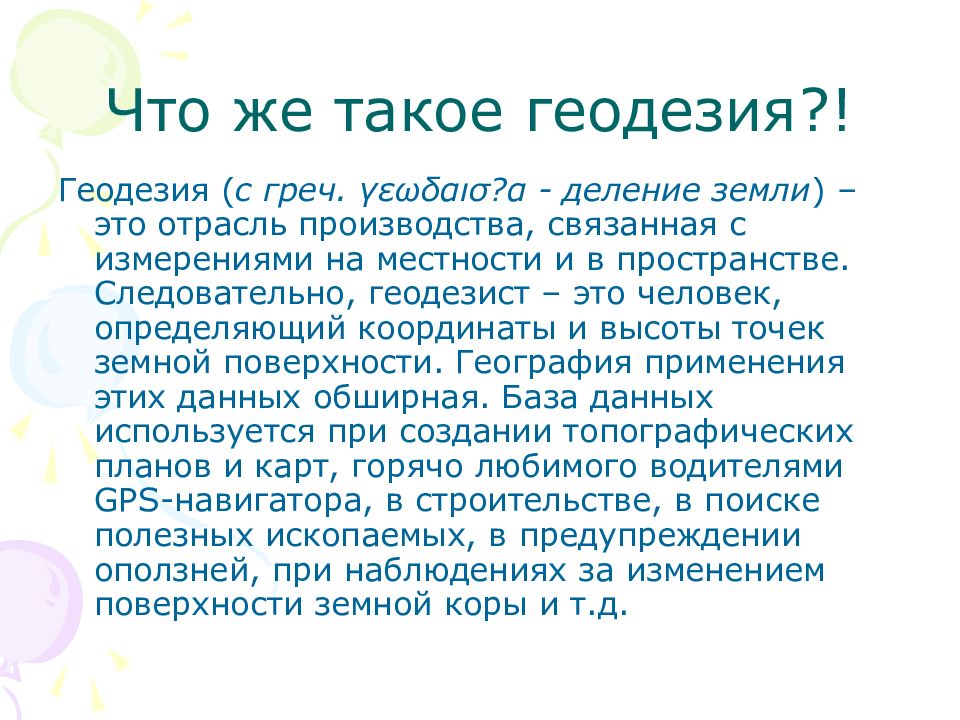 Что же такое геодезия?!

Геодезия (с греч. γεωδαισ?α - деление земли) – это отрасль производства, связанная с измерениями на местности и в пространстве. Следовательно, геодезист – это человек, определяющий координаты и высоты точек земной поверхности. География применения этих данных обширная. База данных используется при создании топографических планов и карт, горячо любимого водителями GPS-навигатора, в строительстве, в поиске полезных ископаемых, в предупреждении оползней, при наблюдениях за изменением поверхности земной коры и т.д.